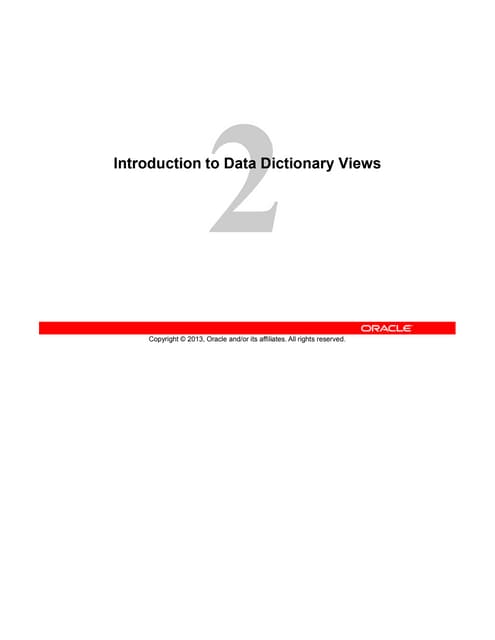 2

Introduction to Data Dictionary Views

ORACLE

Copyright © 2013, Oracle and/or its affiliates. All rights reserved.